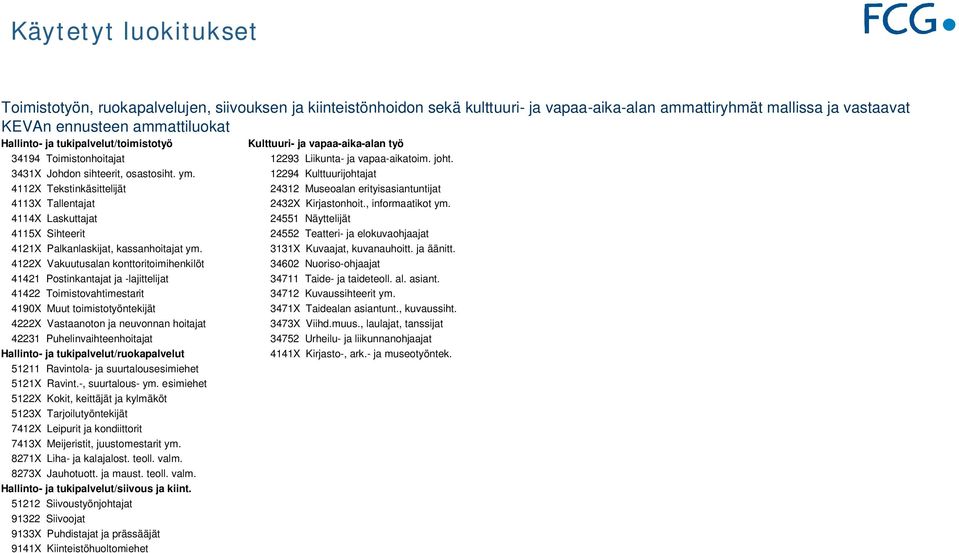 Käytetyt luokitukset

FCG

Toimistotyön, ruokapalvelujen, siivouksen ja kiinteistönhoidon sekä kulttuuri- ja vapaa-aika-alan ammattiryhmät mallissa ja vastaavat KEVAn ennusteen ammattiluokat

Hallinto- ja tukipalvelut/toimistotyö
34194 Toimistonhoitajat
3431X Johdon sihteerit, osastosiht. ym.
4112X Tekstinkäsittelijät
4113X Tallentajat
4114X Laskuttajat
4115X Sihteerit
4121X Palkanlaskijat, kassanhoitajat ym.
4122X Vakuutusalan konttoritoimihenkilöt
41421 Postinkantajat ja -lajittelijat
41422 Toimistovahtimestarit
4190X Muut toimistotyöntekijät
4222X Vastaanoton ja neuvonnan hoitajat
42231 Puhelinvaihteenhoitajat
Hallinto- ja tukipalvelut/ruokapalvelut
51211 Ravintola- ja suurtalousesimiehet
5121X Ravint.-, suurtalous- ym. esimiehet
5122X Kokit, keittäjät ja kylmäköt
5123X Tarjoilutyöntekijät
7412X Leipurit ja kondiittorit
7413X Meijeristit, juustomestarit ym.
8271X Liha- ja kalajalost. teoll. valm.
8273X Jauhotuott. ja maust. teoll. valm.
Hallinto- ja tukipalvelut/siivous ja kiint.
51212 Siivoustyönjohtajat
91322 Siivoojat
9133X Puhdistajat ja prässääjät
9141X Kiinteistöhuoltomiehet

Kulttuuri- ja vapaa-aika-alan työ
12293 Liikunta- ja vapaa-aikatoim. joht.
12294 Kulttuurijohtajat
24312 Museoalan erityisasiantuntijat
2432X Kirjastonhoit., informaatikot ym.
24551 Näyttelijät
24552 Teatteri- ja elokuvaohjaajat
3131X Kuvaajat, kuvanauhoitt. ja äänitt.
34602 Nuoriso-ohjaajat
34711 Taide- ja taideteoll. al. asiant.
34712 Kuvaussihteerit ym.
3471X Taidealan asiantunt., kuvaussiht.
3473X Viihd.muus., laulajat, tanssijat
34752 Urheilu- ja liikunnanohjaajat
4141X Kirjasto-, ark.- ja museotyöntek.